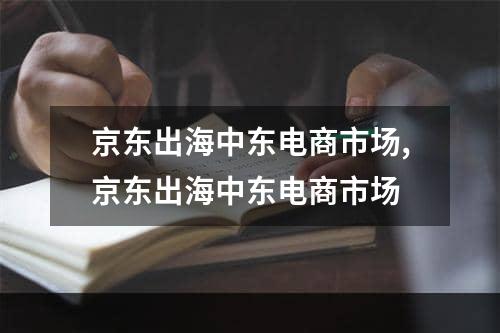 京东出海中东电商市场,京东出海中东电商市场